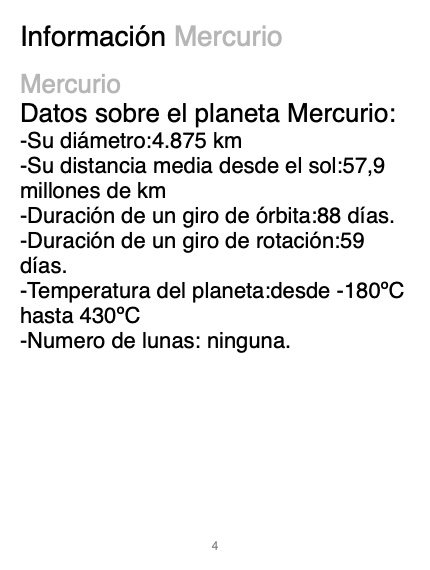 Información Mercurio

Mercurio

Datos sobre el planeta Mercurio:

-Su diámetro:4.875 km
-Su distancia media desde el sol:57,9 millones de km
-Duración de un giro de órbita:88 días.
-Duración de un giro de rotación:59 días.
-Temperatura del planeta:desde -180ºC hasta 430ºC
-Numero de lunas: ninguna.

4